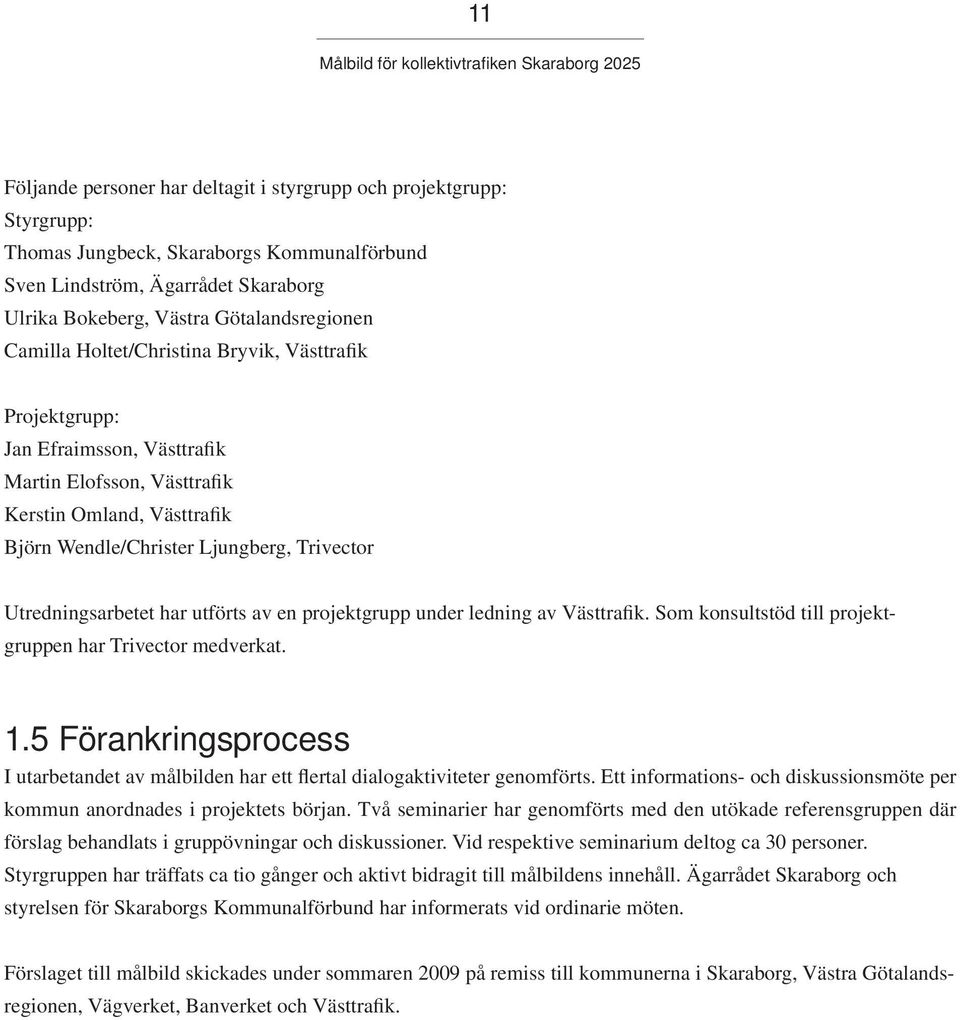 11

Målbild för kollektivtrafiken Skaraborg 2025

Följande personer har deltagit i styrgrupp och projektgrupp:
Styrgrupp:
Thomas Jungbeck, Skaraborgs Kommunalförbund
Sven Lindström, Ägarrådet Skaraborg
Ulrika Bokeberg, Västra Götalandsregionen
Camilla Holtet/Christina Bryvik, Västtrafik

Projektgrupp:
Jan Efraimsson, Västtrafik
Martin Elofsson, Västtrafik
Kerstin Omland, Västtrafik
Björn Wendle/Christer Ljungberg, Trivector

Utredningsarbetet har utförts av en projektgrupp under ledning av Västtrafik. Som konsultstöd till projektgruppen har Trivector medverkat.

1.5 Förankringsprocess
I utarbetandet av målbilden har ett flertal dialogaktiviteter genomförts. Ett informations- och diskussionsmöte per kommun anordnades i projektets början. Två seminarier har genomförts med den utökade referensgruppen där förslag behandlats i gruppövningar och diskussioner. Vid respektive seminarium deltog ca 30 personer. Styrgruppen har träffats ca tio gånger och aktivt bidragit till målbildens innehåll. Ägarrådet Skaraborg och styrelsen för Skaraborgs Kommunalförbund har informerats vid ordinarie möten.

Förslaget till målbild skickades under sommaren 2009 på remiss till kommunerna i Skaraborg, Västra Götalandsregionen, Vägverket, Banverket och Västtrafik.